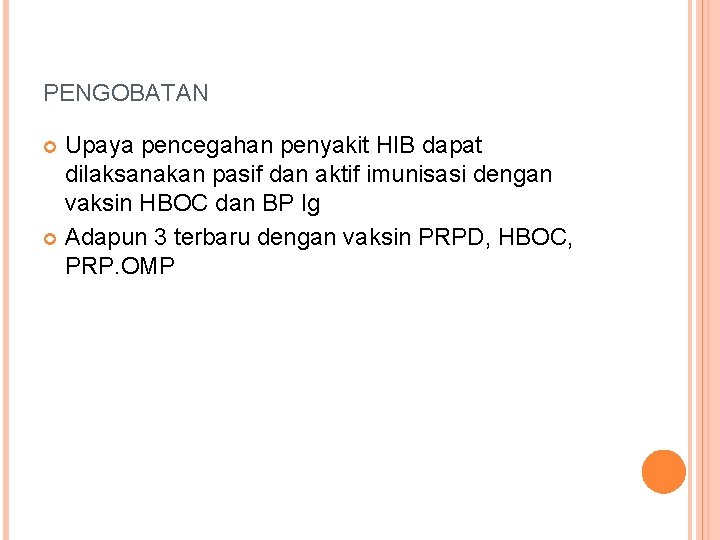 PENGOBATAN

Upaya pencegahan penyakit HIB dapat dilaksanakan pasif dan aktif imunisasi dengan vaksin HBOC dan BP Ig

Adapun 3 terbaru dengan vaksin PRPD, HBOC, PRP.OMP